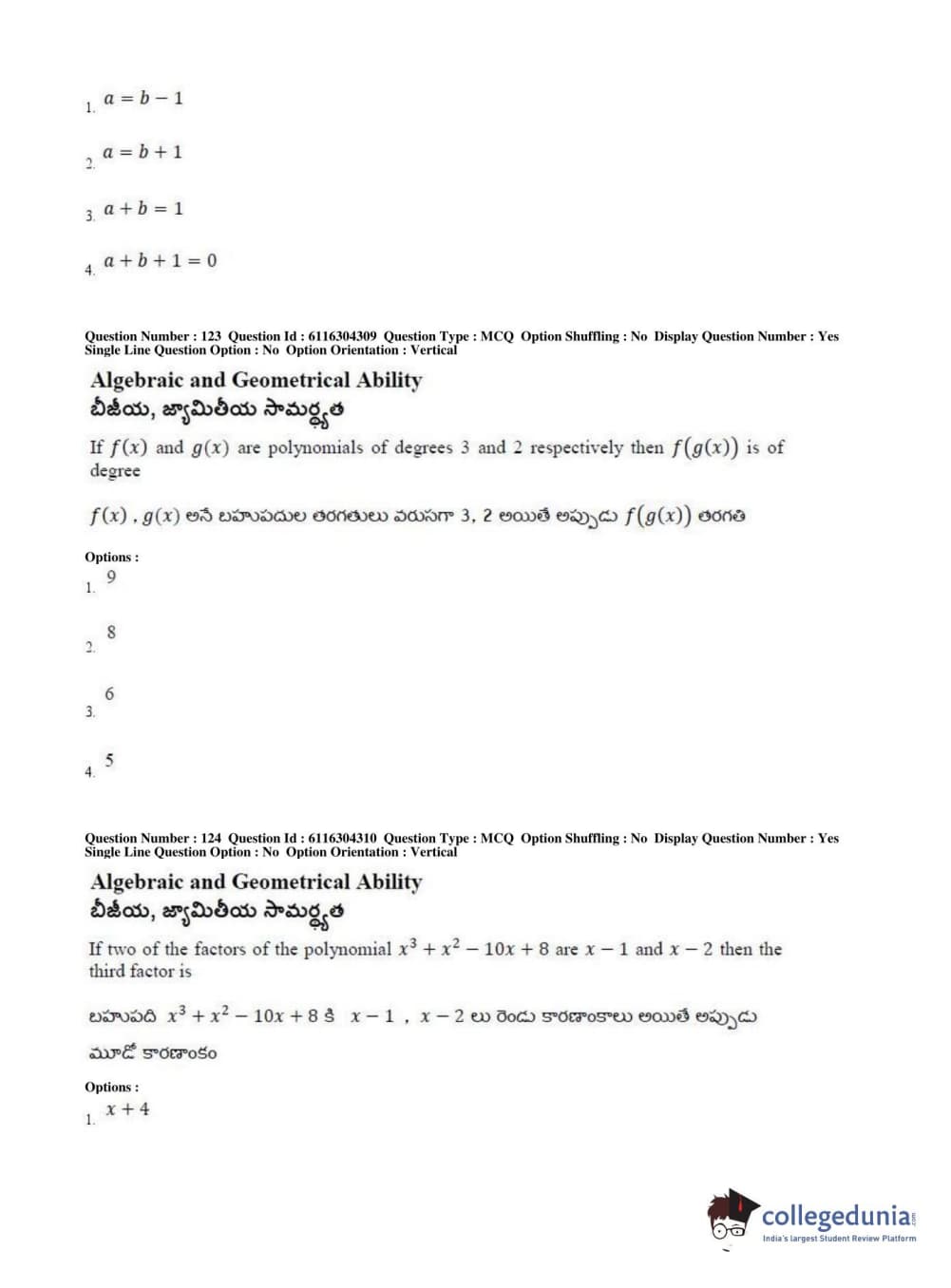 1. $a = b - 1$

2. $a = b + 1$

3. $a + b = 1$

4. $a + b + 1 = 0$

Question Number : 123 Question Id : 6116304309 Question Type : MCQ Option Shuffling : No Display Question Number : Yes Single Line Question Option : No Option Orientation : Vertical

Algebraic and Geometrical Ability
బీజీయ, జ్యామితీయ సామర్థ్యత

If $f(x)$ and $g(x)$ are polynomials of degrees 3 and 2 respectively then $f(g(x))$ is of degree

$f(x)$ , $g(x)$ అనే బహుపదుల తరగతులు వరుసగా 3, 2 అయితే అప్పుడు $f(g(x))$ తరగతి

Options :
1. 9

2. 8

3. 6

4. 5

Question Number : 124 Question Id : 6116304310 Question Type : MCQ Option Shuffling : No Display Question Number : Yes Single Line Question Option : No Option Orientation : Vertical

Algebraic and Geometrical Ability
బీజీయ, జ్యామితీయ సామర్థ్యత

If two of the factors of the polynomial $x^3 + x^2 - 10x + 8$ are $x - 1$ and $x - 2$ then the third factor is

బహుపది $x^3 + x^2 - 10x + 8$ కి $x - 1$ , $x - 2$ లు రెండు కారణాంకాలు అయితే అప్పుడు మూడో కారణాంకం

Options :
1. $x + 4$

collegedunia.com
India's largest Student Review Platform